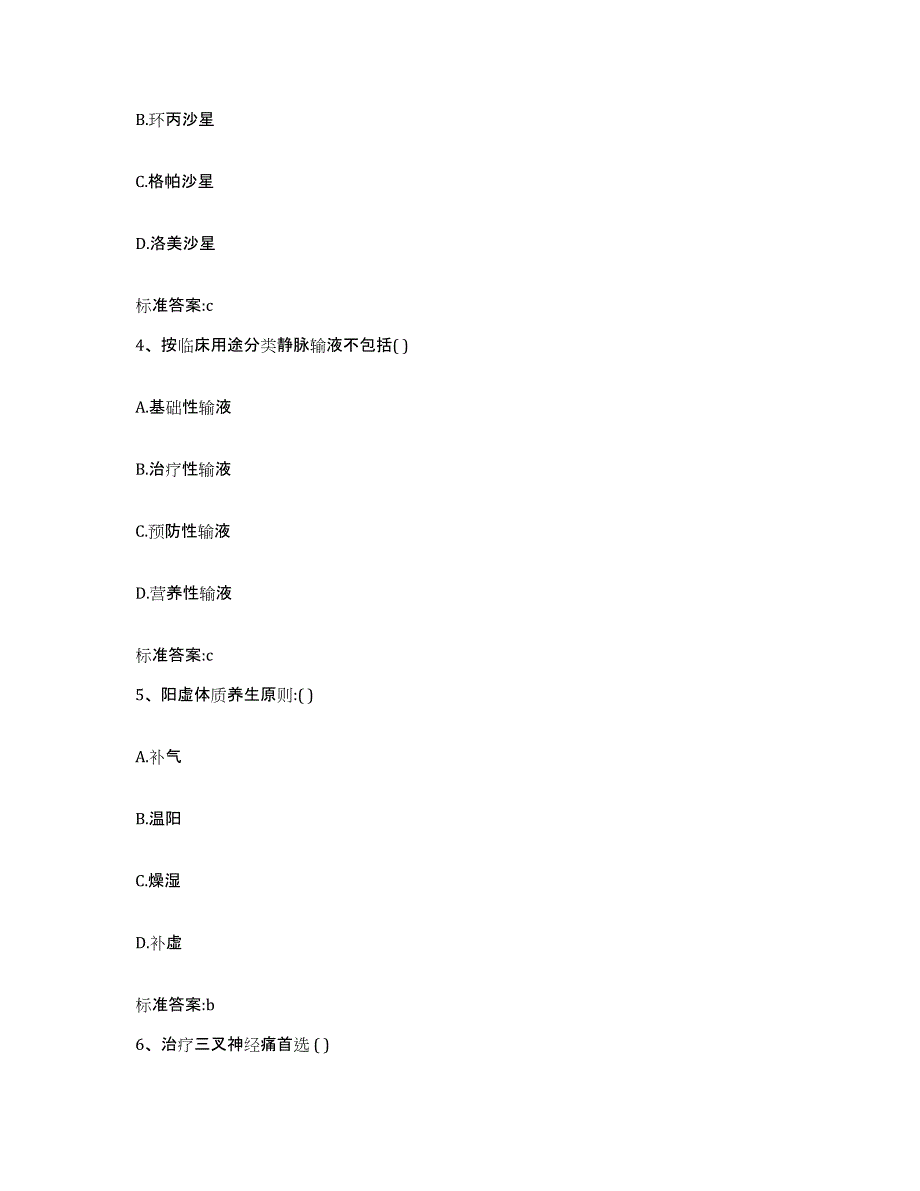 B.环丙沙星

C.格帕沙星

D.洛美沙星

标准答案:c

4、按临床用途分类静脉输液不包括( )

A.基础性输液

B.治疗性输液

C.预防性输液

D.营养性输液

标准答案:c

5、阳虚体质养生原则:( )

A.补气

B.温阳

C.燥湿

D.补虚

标准答案:b

6、治疗三叉神经痛首选 ( )